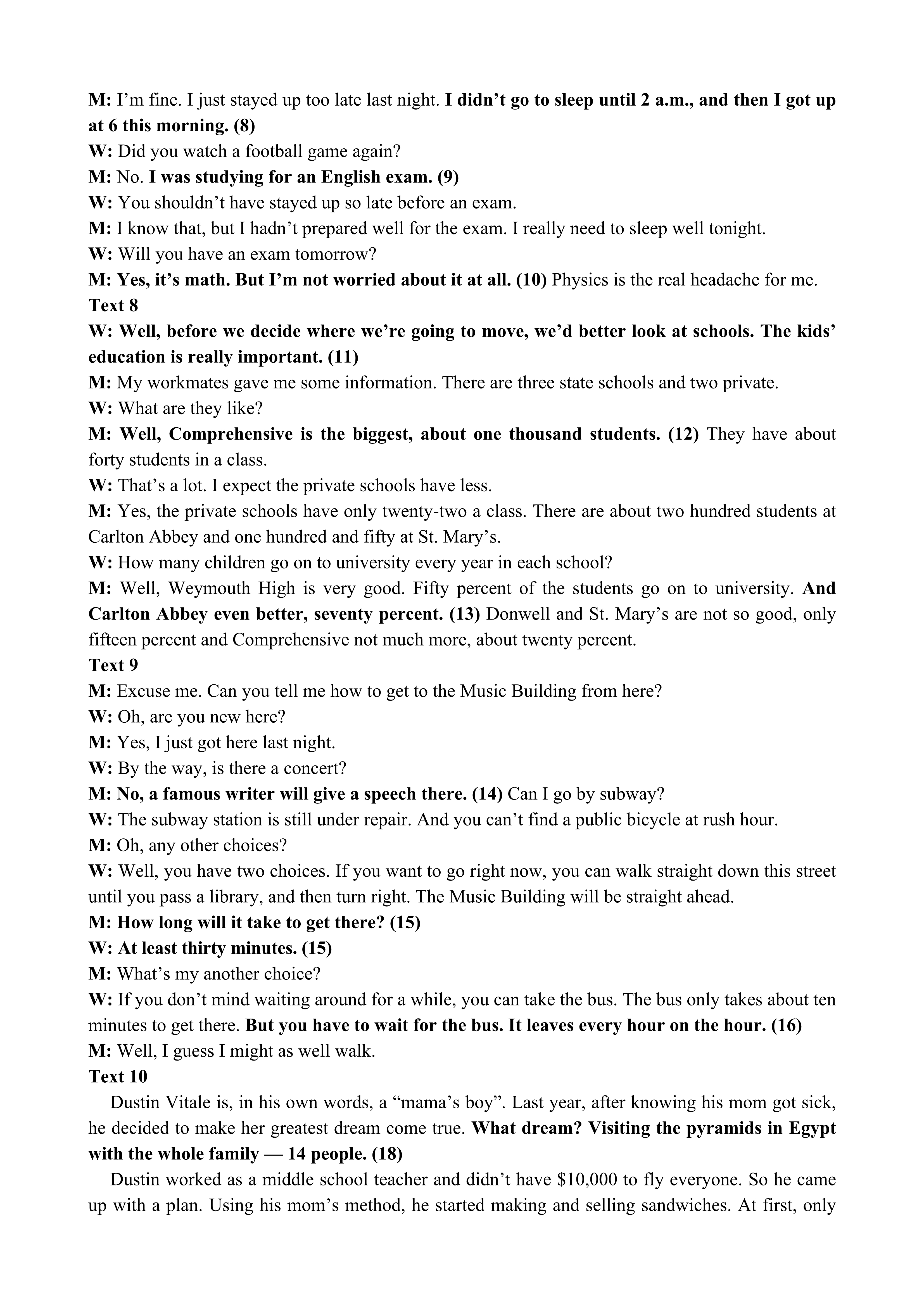 M: I'm fine. I just stayed up too late last night. I didn't go to sleep until 2 a.m., and then I got up at 6 this morning. (8)
W: Did you watch a football game again?
M: No. I was studying for an English exam. (9)
W: You shouldn't have stayed up so late before an exam.
M: I know that, but I hadn't prepared well for the exam. I really need to sleep well tonight.
W: Will you have an exam tomorrow?
M: Yes, it's math. But I'm not worried about it at all. (10) Physics is the real headache for me.
Text 8
W: Well, before we decide where we're going to move, we'd better look at schools. The kids' education is really important. (11)
M: My workmates gave me some information. There are three state schools and two private.
W: What are they like?
M: Well, Comprehensive is the biggest, about one thousand students. (12) They have about forty students in a class.
W: That's a lot. I expect the private schools have less.
M: Yes, the private schools have only twenty-two a class. There are about two hundred students at Carlton Abbey and one hundred and fifty at St. Mary's.
W: How many children go on to university every year in each school?
M: Well, Weymouth High is very good. Fifty percent of the students go on to university. And Carlton Abbey even better, seventy percent. (13) Donwell and St. Mary's are not so good, only fifteen percent and Comprehensive not much more, about twenty percent.
Text 9
M: Excuse me. Can you tell me how to get to the Music Building from here?
W: Oh, are you new here?
M: Yes, I just got here last night.
W: By the way, is there a concert?
M: No, a famous writer will give a speech there. (14) Can I go by subway?
W: The subway station is still under repair. And you can't find a public bicycle at rush hour.
M: Oh, any other choices?
W: Well, you have two choices. If you want to go right now, you can walk straight down this street until you pass a library, and then turn right. The Music Building will be straight ahead.
M: How long will it take to get there? (15)
W: At least thirty minutes. (15)
M: What's my another choice?
W: If you don't mind waiting around for a while, you can take the bus. The bus only takes about ten minutes to get there. But you have to wait for the bus. It leaves every hour on the hour. (16)
M: Well, I guess I might as well walk.
Text 10
Dustin Vitale is, in his own words, a "mama's boy". Last year, after knowing his mom got sick, he decided to make her greatest dream come true. What dream? Visiting the pyramids in Egypt with the whole family — 14 people. (18)
Dustin worked as a middle school teacher and didn't have $10,000 to fly everyone. So he came up with a plan. Using his mom's method, he started making and selling sandwiches. At first, only